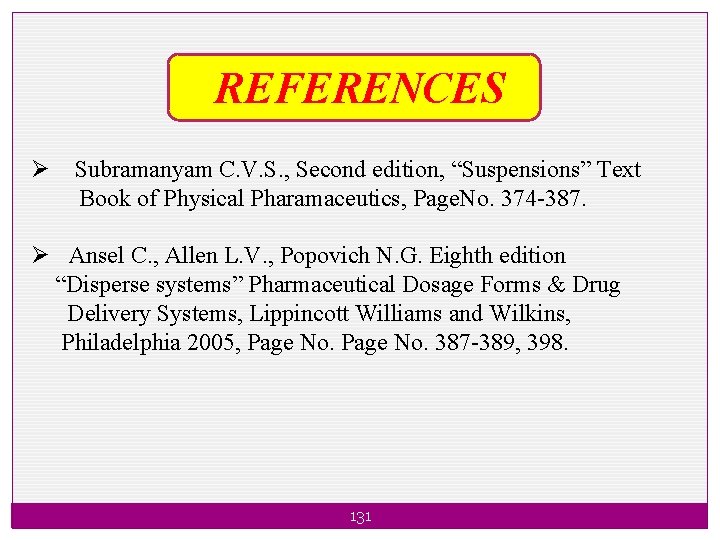 REFERENCES

➢ Subramanyam C.V.S., Second edition, “Suspensions” Text Book of Physical Pharamaceutics, PageNo. 374-387.

➢ Ansel C., Allen L.V., Popovich N.G. Eighth edition “Disperse systems” Pharmaceutical Dosage Forms & Drug Delivery Systems, Lippincott Williams and Wilkins, Philadelphia 2005, Page No. Page No. 387-389, 398.

131